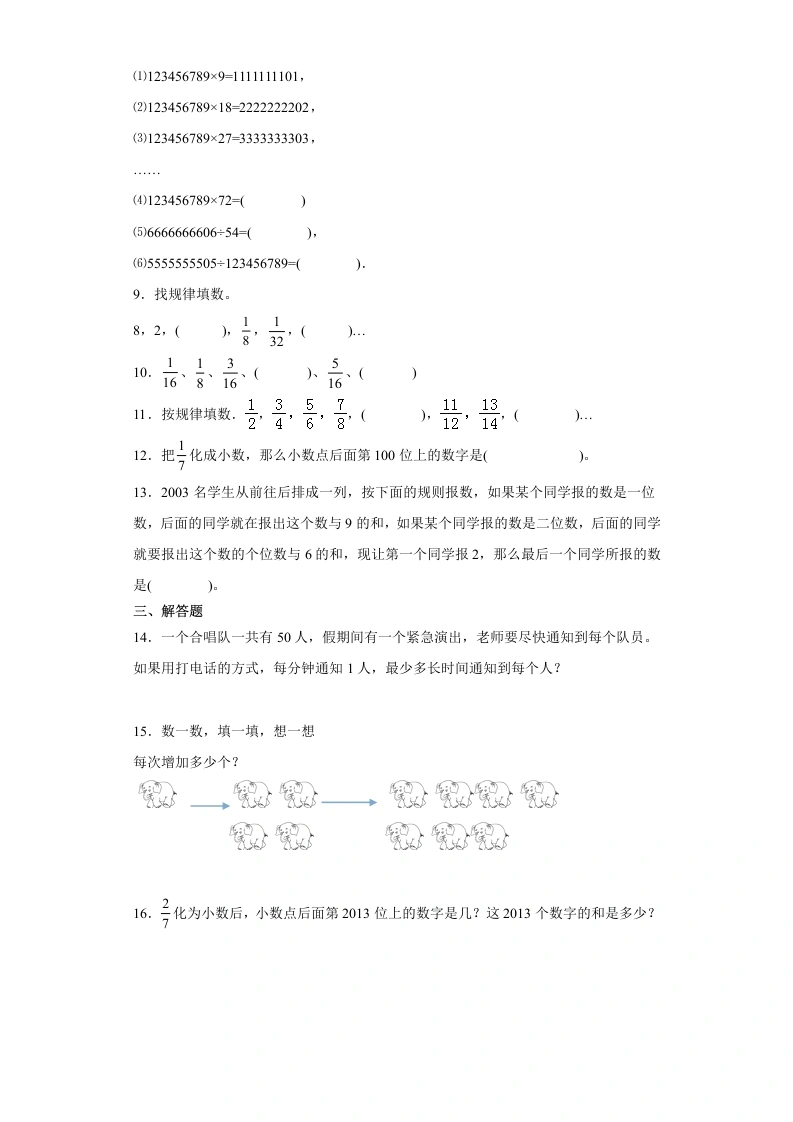 ⑴123456789×9=1111111101，

⑵123456789×18=2222222202，

⑶123456789×27=3333333303，

……

⑷123456789×72=(　　　　)

⑸6666666606÷54=(　　　　)，

⑹5555555505÷123456789=(　　　　)．

9．找规律填数。

8，2，(　　　)，$\frac{1}{8}$，$\frac{1}{32}$，(　　　)…

10．$\frac{1}{16}$、$\frac{1}{8}$、$\frac{3}{16}$、(　　　)、$\frac{5}{16}$、(　　　)

11．按规律填数．$\frac{1}{2}$，$\frac{3}{4}$，$\frac{5}{6}$，$\frac{7}{8}$，(　　　　)，$\frac{11}{12}$，$\frac{13}{14}$，(　　　　)…

12．把$\frac{1}{7}$化成小数，那么小数点后面第100位上的数字是(　　　　　　)。

13．2003名学生从前往后排成一列，按下面的规则报数，如果某个同学报的数是一位数，后面的同学就在报出这个数与9的和，如果某个同学报的数是二位数，后面的同学就要报出这个数的个位数与6的和，现让第一个同学报2，那么最后一个同学所报的数是(　　　　)。

三、解答题

14．一个合唱队一共有50人，假期间有一个紧急演出，老师要尽快通知到每个队员。如果用打电话的方式，每分钟通知1人，最少多长时间通知到每个人？

15．数一数，填一填，想一想

每次增加多少个？

16．$\frac{2}{7}$化为小数后，小数点后面第2013位上的数字是几？这2013个数字的和是多少？